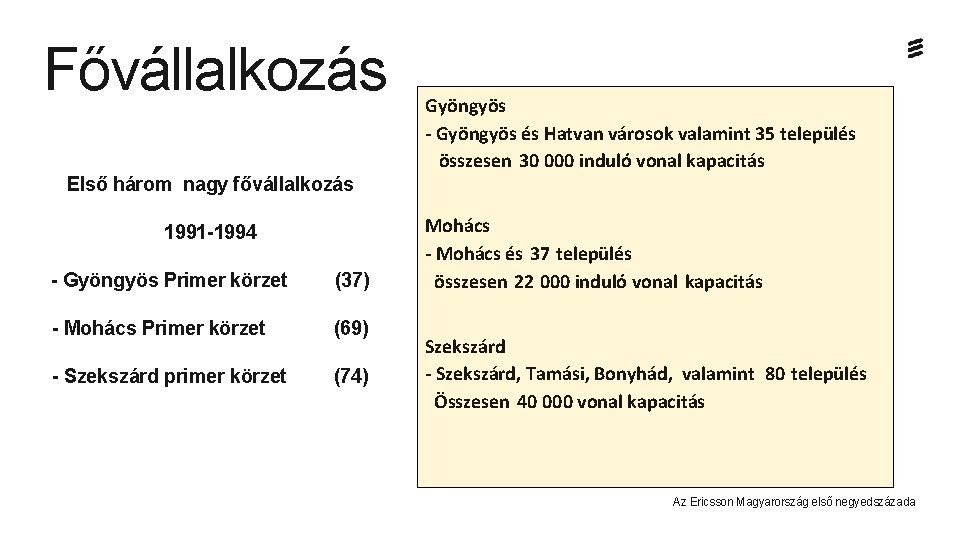 Fővállalkozás

Első három nagy fővállalkozás

1991-1994

- Gyöngyös Primer körzet (37)

- Mohács Primer körzet (69)

- Szekszárd primer körzet (74)

Gyöngyös
- Gyöngyös és Hatvan városok valamint 35 település összesen 30 000 induló vonal kapacitás

Mohács
- Mohács és 37 település összesen 22 000 induló vonal kapacitás

Szekszárd
- Szekszárd, Tamási, Bonyhád, valamint 80 település Összesen 40 000 vonal kapacitás

Az Ericsson Magyarország első negyedszázada